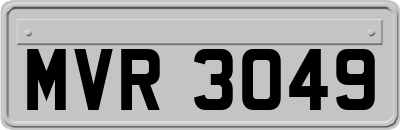 MVR 3049